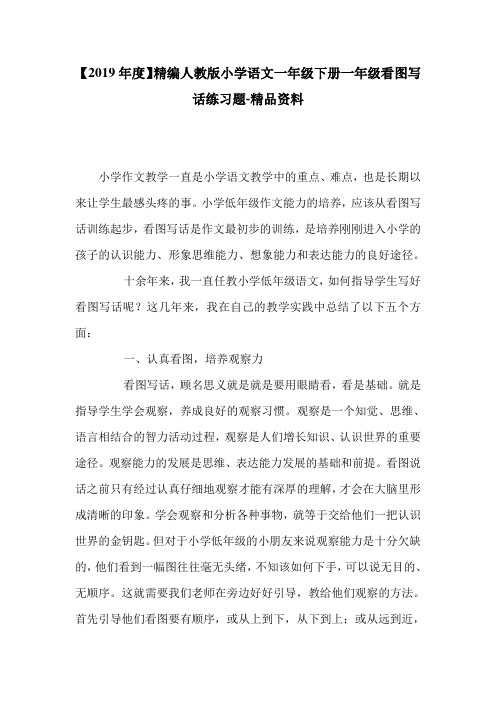 【2019 年度】精编人教版小学语文一年级下册一年级看图写话练习题-精品资料

小学作文教学一直是小学语文教学中的重点、难点，也是长期以来让学生最感头疼的事。小学低年级作文能力的培养，应该从看图写话训练起步，看图写话是作文最初步的训练，是培养刚刚进入小学的孩子的认识能力、形象思维能力、想象能力和表达能力的良好途径。

十余年来，我一直任教小学低年级语文，如何指导学生写好看图写话呢？这几年来，我在自己的教学实践中总结了以下五个方面：

一、认真看图，培养观察力

看图写话，顾名思义就是就是要用眼睛看，看是基础。就是指导学生学会观察，养成良好的观察习惯。观察是一个知觉、思维、语言相结合的智力活动过程，观察是人们增长知识、认识世界的重要途径。观察能力的发展是思维、表达能力发展的基础和前提。看图说话之前只有经过认真仔细地观察才能有深厚的理解，才会在大脑里形成清晰的印象。学会观察和分析各种事物，就等于交给他们一把认识世界的金钥匙。但对于小学低年级的小朋友来说观察能力是十分欠缺的，他们看到一幅图往往毫无头绪，不知该如何下手，可以说无目的、无顺序。这就需要我们老师在旁边好好引导，教给他们观察的方法。首先引导他们看图要有顺序，或从上到下，从下到上；或从远到近，